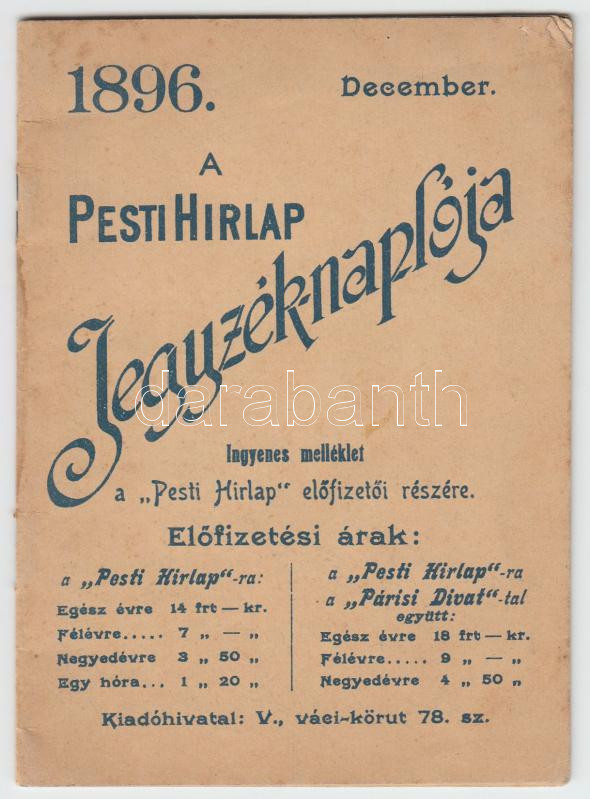 1896. December.

A

PESTI HIRLAP

Jegyzék-naplója

darabanth

Ingyenes melléklet
a „Pesti Hirlap" előfizetői részére.

Előfizetési árak:

a „Pesti Hirlap"-ra:
Egész évre 14 frt — kr.
Félévre..... 7 „ — „
Negyedévre 3 „ 50 „
Egy hóra... 1 „ 20 „

a „Pesti Hirlap"-ra
a „Párisi Divat"-tal
együtt:
Egész évre 18 frt — kr.
Félévre..... 9 „ — „
Negyedévre 4 „ 50 „

Kiadóhivatal: V., váci-körut 78. sz.